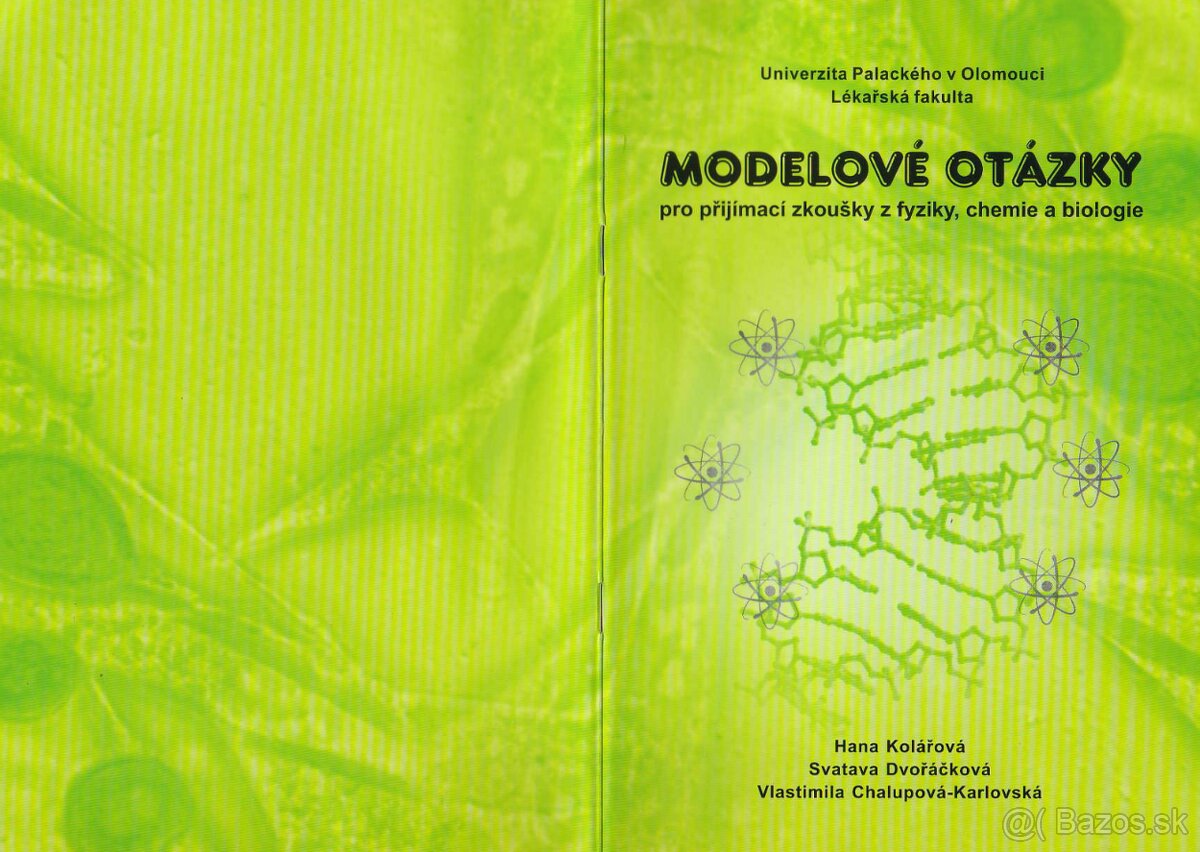 Univerzita Palackého v Olomouci
Lékařská fakulta

MODELOVÉ OTÁZKY
pro přijímací zkoušky z fyziky, chemie a biologie

Hana Kolářová
Svatava Dvořáčková
Vlastimila Chalupová-Karlovská

Bazos.sk